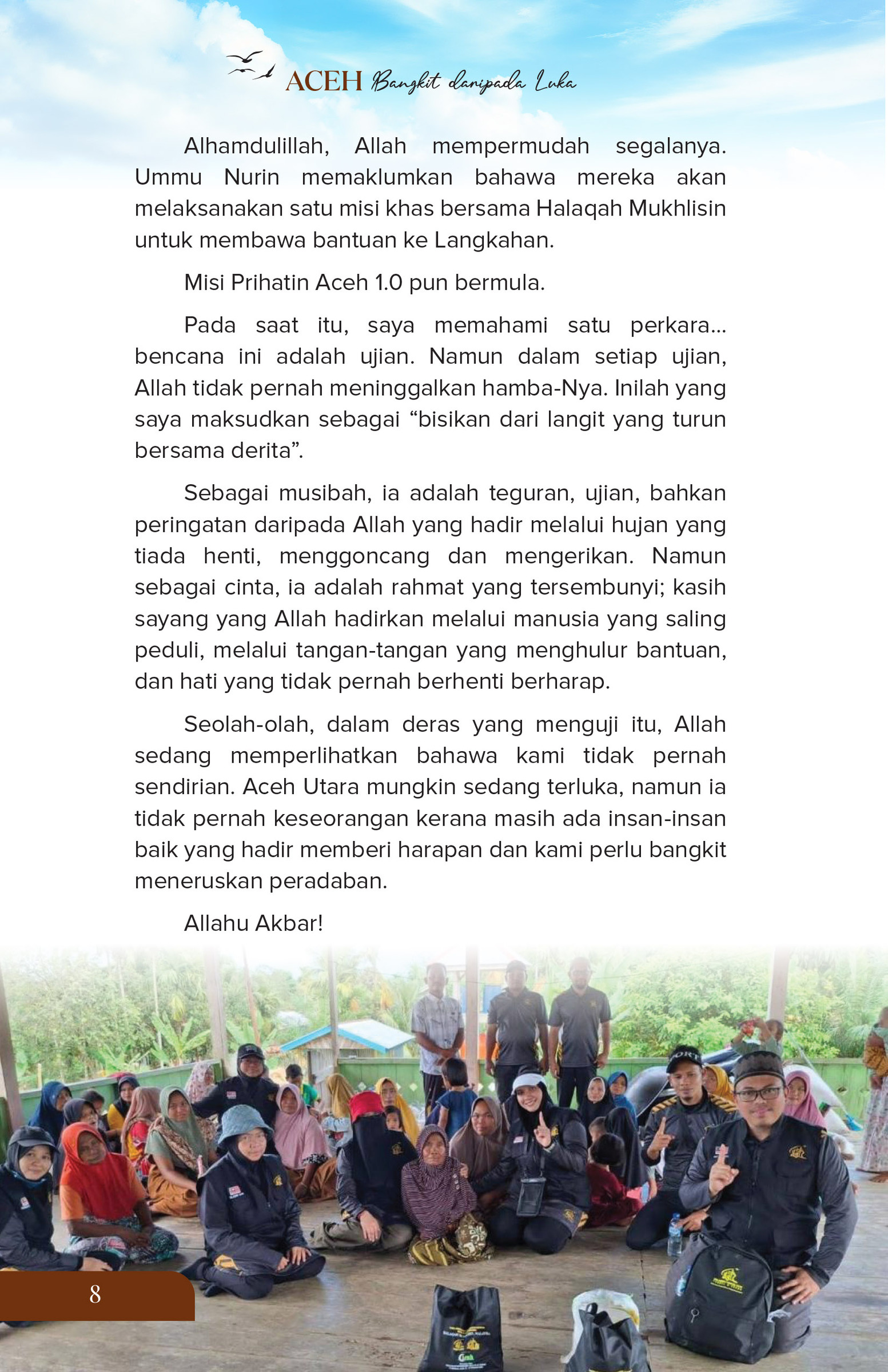 ACEH Bangkit daripada Luka

Alhamdulillah, Allah mempermudah segalanya. Ummu Nurin memaklumkan bahawa mereka akan melaksanakan satu misi khas bersama Halaqah Mukhlisin untuk membawa bantuan ke Langkahan.

Misi Prihatin Aceh 1.0 pun bermula.

Pada saat itu, saya memahami satu perkara... bencana ini adalah ujian. Namun dalam setiap ujian, Allah tidak pernah meninggalkan hamba-Nya. Inilah yang saya maksudkan sebagai “bisikan dari langit yang turun bersama derita”.

Sebagai musibah, ia adalah teguran, ujian, bahkan peringatan daripada Allah yang hadir melalui hujan yang tiada henti, menggoncang dan mengerikan. Namun sebagai cinta, ia adalah rahmat yang tersembunyi; kasih sayang yang Allah hadirkan melalui manusia yang saling peduli, melalui tangan-tangan yang menghulur bantuan, dan hati yang tidak pernah berhenti berharap.

Seolah-olah, dalam deras yang menguji itu, Allah sedang memperlihatkan bahawa kami tidak pernah sendirian. Aceh Utara mungkin sedang terluka, namun ia tidak pernah keseorangan kerana masih ada insan-insan baik yang hadir memberi harapan dan kami perlu bangkit meneruskan peradaban.

Allahu Akbar!

8